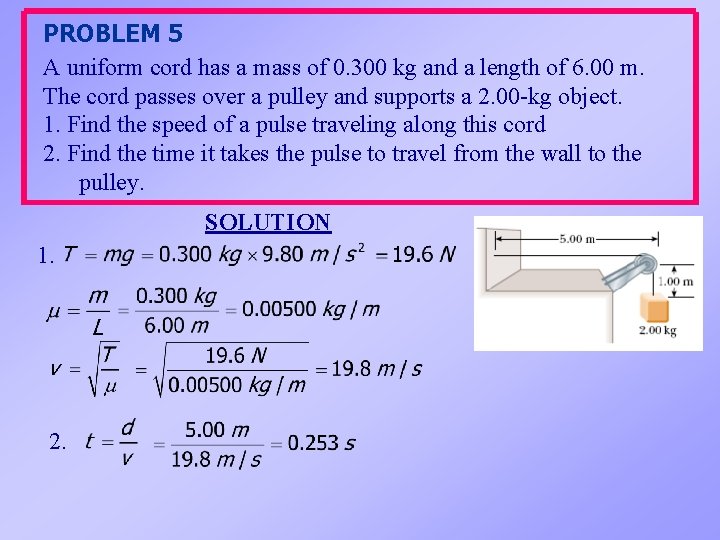 PROBLEM 5

A uniform cord has a mass of 0.300 kg and a length of 6.00 m. The cord passes over a pulley and supports a 2.00-kg object.
1. Find the speed of a pulse traveling along this cord
2. Find the time it takes the pulse to travel from the wall to the pulley.

SOLUTION

1. $T = mg = 0.300\ kg \times 9.80\ m/s^2 = 19.6\ N$

$\mu = \frac{m}{L} = \frac{0.300\ kg}{6.00\ m} = 0.00500\ kg/m$

$v = \sqrt{\frac{T}{\mu}} = \sqrt{\frac{19.6\ N}{0.00500\ kg/m}} = 19.8\ m/s$

2. $t = \frac{d}{v} = \frac{5.00\ m}{19.8\ m/s} = 0.253\ s$

5.00 m
1.00 m
2.00 kg